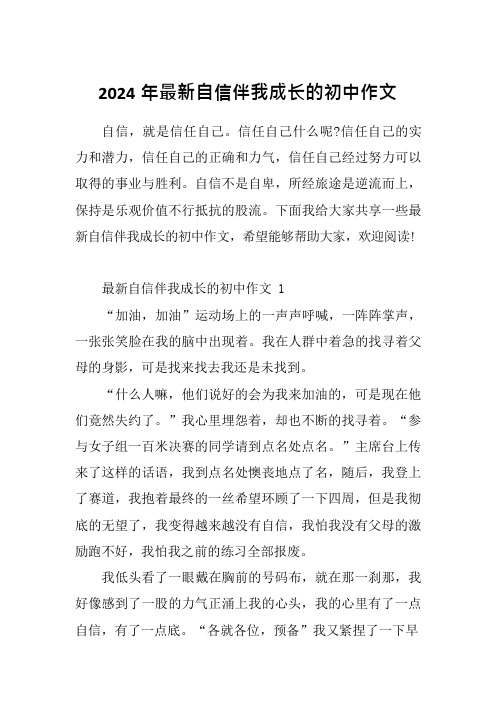 2024 年最新自信伴我成长的初中作文

自信，就是信任自己。信任自己什么呢?信任自己的实力和潜力，信任自己的正确和力气，信任自己经过努力可以取得的事业与胜利。自信不是自卑，所经旅途是逆流而上，保持是乐观价值不行抵抗的股流。下面我给大家共享一些最新自信伴我成长的初中作文，希望能够帮助大家，欢迎阅读!

最新自信伴我成长的初中作文 1

“加油，加油”运动场上的一声声呼喊，一阵阵掌声，一张张笑脸在我的脑中出现着。我在人群中着急的找寻着父母的身影，可是找来找去我还是未找到。

“什么人嘛，他们说好的会为我来加油的，可是现在他们竟然失约了。”我心里埋怨着，却也不断的找寻着。“参与女子组一百米决赛的同学请到点名处点名。”主席台上传来了这样的话语，我到点名处懊丧地点了名，随后，我登上了赛道，我抱着最终的一丝希望环顾了一下四周，但是我彻底的无望了，我变得越来越没有自信，我怕我没有父母的激励跑不好，我怕我之前的练习全部报废。

我低头看了一眼戴在胸前的号码布，就在那一刹那，我好像感到了一股的力气正涌上我的心头，我的心里有了一点自信，有了一点底。“各就各位，预备”我又紧捏了一下早